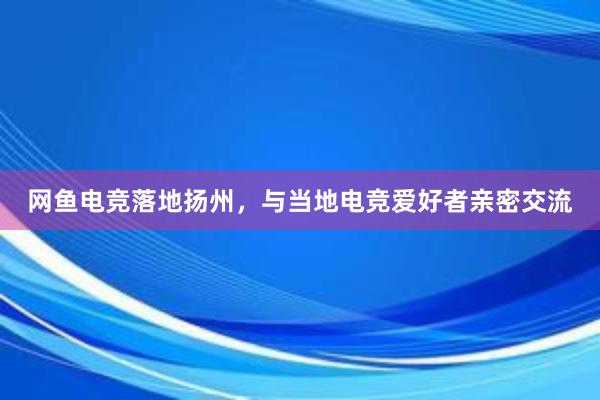 网鱼电竞落地扬州，与当地电竞爱好者亲密交流